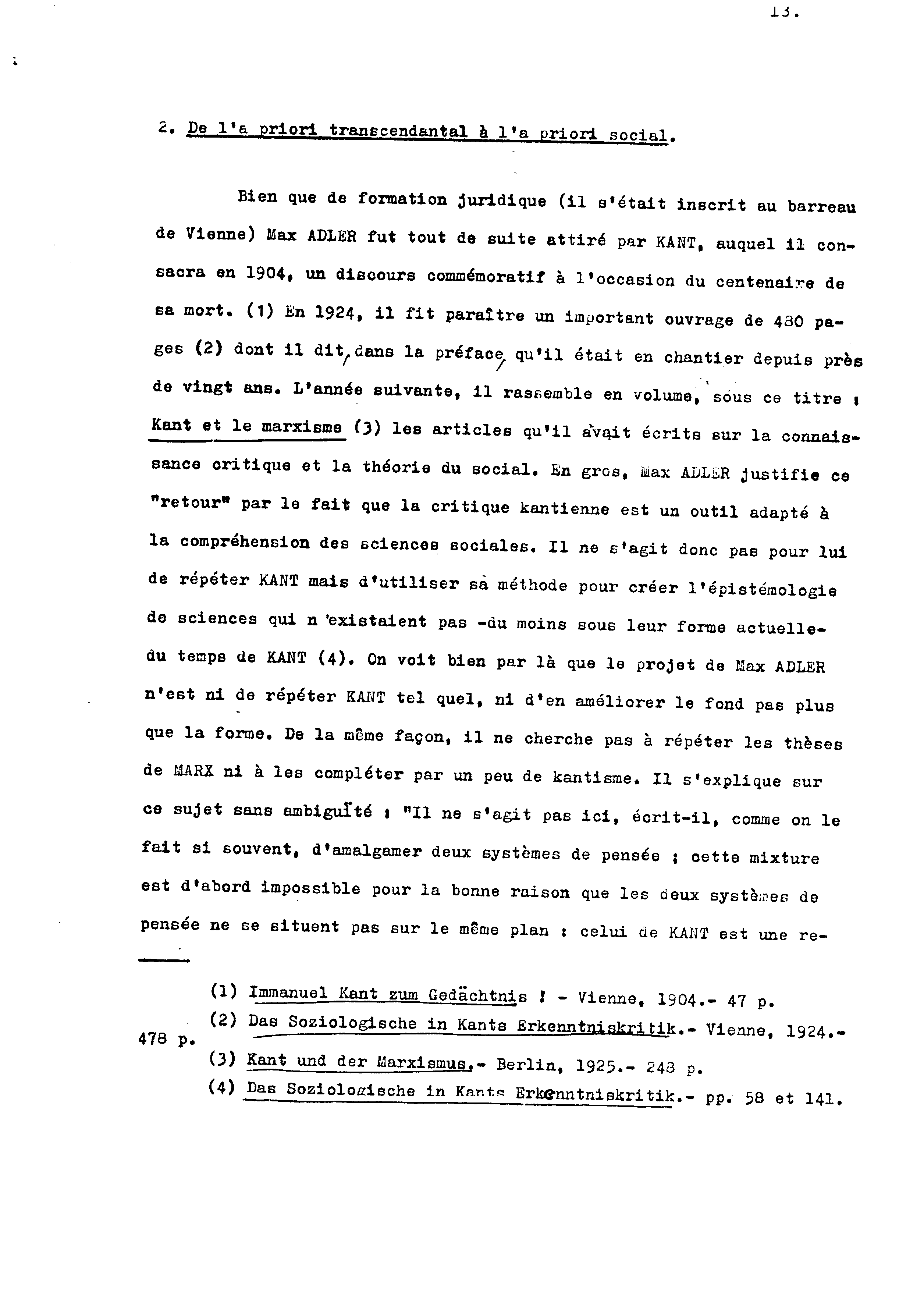 13.

2. De l'a priori transcendantal à l'a priori social.

Bien que de formation juridique (il s'était inscrit au barreau de Vienne) Max ADLER fut tout de suite attiré par KANT, auquel il consacra en 1904, un discours commémoratif à l'occasion du centenaire de sa mort. (1) En 1924, il fit paraître un important ouvrage de 480 pages (2) dont il dit, dans la préface, qu'il était en chantier depuis près de vingt ans. L'année suivante, il rassemble en volume, sous ce titre : Kant et le marxisme (3) les articles qu'il avait écrits sur la connaissance critique et la théorie du social. En gros, Max ADLER justifie ce "retour" par le fait que la critique kantienne est un outil adapté à la compréhension des sciences sociales. Il ne s'agit donc pas pour lui de répéter KANT mais d'utiliser sa méthode pour créer l'épistémologie de sciences qui n'existaient pas -du moins sous leur forme actuelle- du temps de KANT (4). On voit bien par là que le projet de Max ADLER n'est ni de répéter KANT tel quel, ni d'en améliorer le fond pas plus que la forme. De la même façon, il ne cherche pas à répéter les thèses de MARX ni à les compléter par un peu de kantisme. Il s'explique sur ce sujet sans ambiguïté : "Il ne s'agit pas ici, écrit-il, comme on le fait si souvent, d'amalgamer deux systèmes de pensée ; cette mixture est d'abord impossible pour la bonne raison que les deux systèmes de pensée ne se situent pas sur le même plan : celui de KANT est une re-

(1) Immanuel Kant zum Gedächtnis ! - Vienne, 1904.- 47 p.
(2) Das Soziologische in Kants Erkenntniskritik.- Vienne, 1924.- 478 p.
(3) Kant und der Marxismus.- Berlin, 1925.- 248 p.
(4) Das Soziologische in Kants Erkenntniskritik.- pp. 58 et 141.